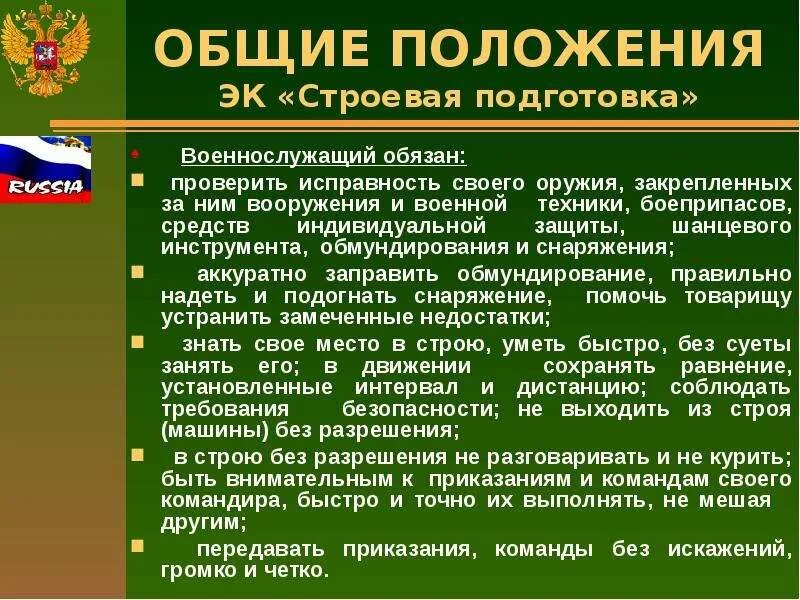 ОБЩИЕ ПОЛОЖЕНИЯ
ЭК «Строевая подготовка»

RUSSIA

Военнослужащий обязан:

проверить исправность своего оружия, закрепленных за ним вооружения и военной техники, боеприпасов, средств индивидуальной защиты, шанцевого инструмента, обмундирования и снаряжения;

аккуратно заправить обмундирование, правильно надеть и подогнать снаряжение, помочь товарищу устранить замеченные недостатки;

знать свое место в строю, уметь быстро, без суеты занять его; в движении сохранять равнение, установленные интервал и дистанцию; соблюдать требования безопасности; не выходить из строя (машины) без разрешения;

в строю без разрешения не разговаривать и не курить; быть внимательным к приказаниям и командам своего командира, быстро и точно их выполнять, не мешая другим;

передавать приказания, команды без искажений, громко и четко.